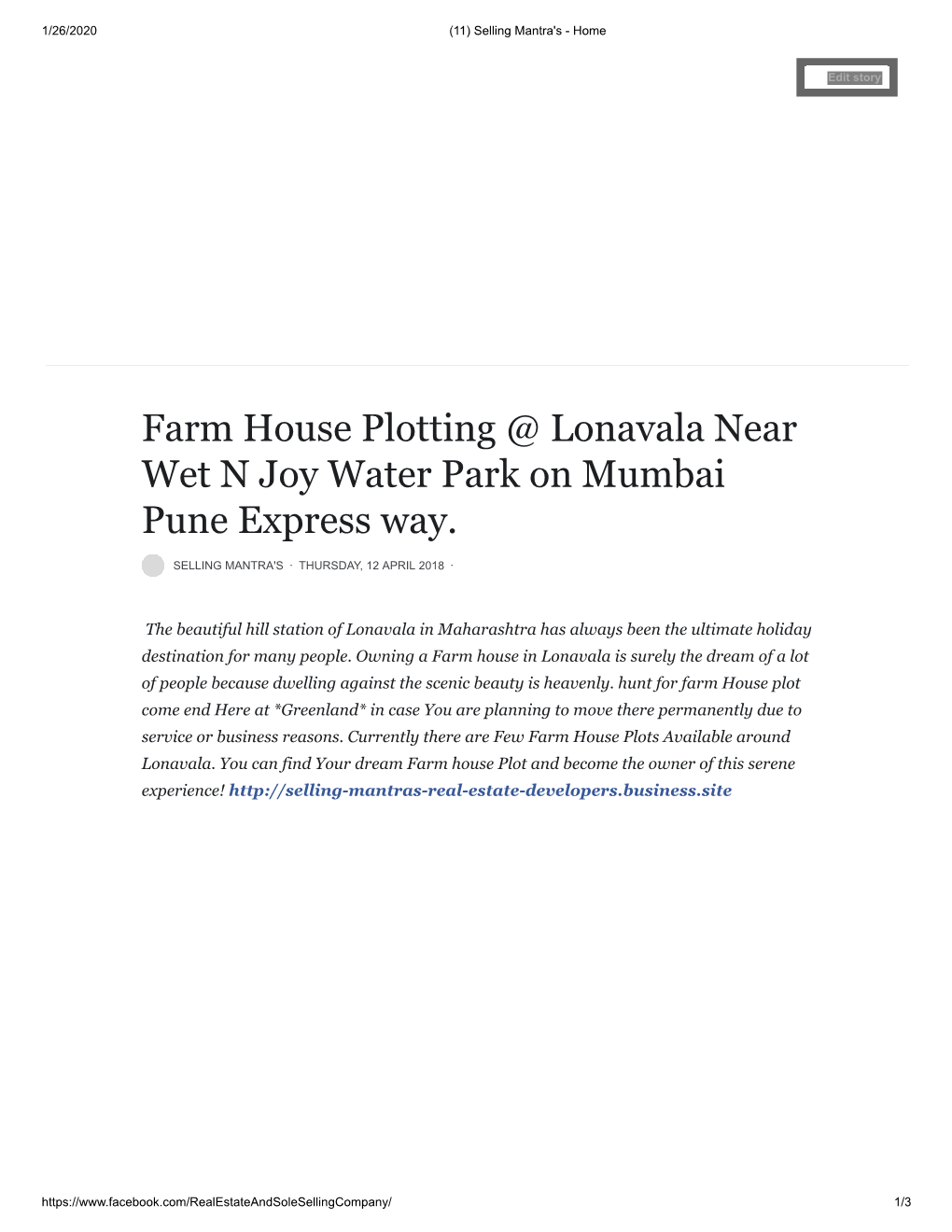 1/26/2020 (11) Selling Mantra's - Home

Edit story

Farm House Plotting @ Lonavala Near Wet N Joy Water Park on Mumbai Pune Express way.

SELLING MANTRA'S · THURSDAY, 12 APRIL 2018 ·

The beautiful hill station of Lonavala in Maharashtra has always been the ultimate holiday destination for many people. Owning a Farm house in Lonavala is surely the dream of a lot of people because dwelling against the scenic beauty is heavenly. hunt for farm House plot come end Here at *Greenland* in case You are planning to move there permanently due to service or business reasons. Currently there are Few Farm House Plots Available around Lonavala. You can find Your dream Farm house Plot and become the owner of this serene experience! http://selling-mantras-real-estate-developers.business.site

https://www.facebook.com/RealEstateAndSoleSellingCompany/ 1/3